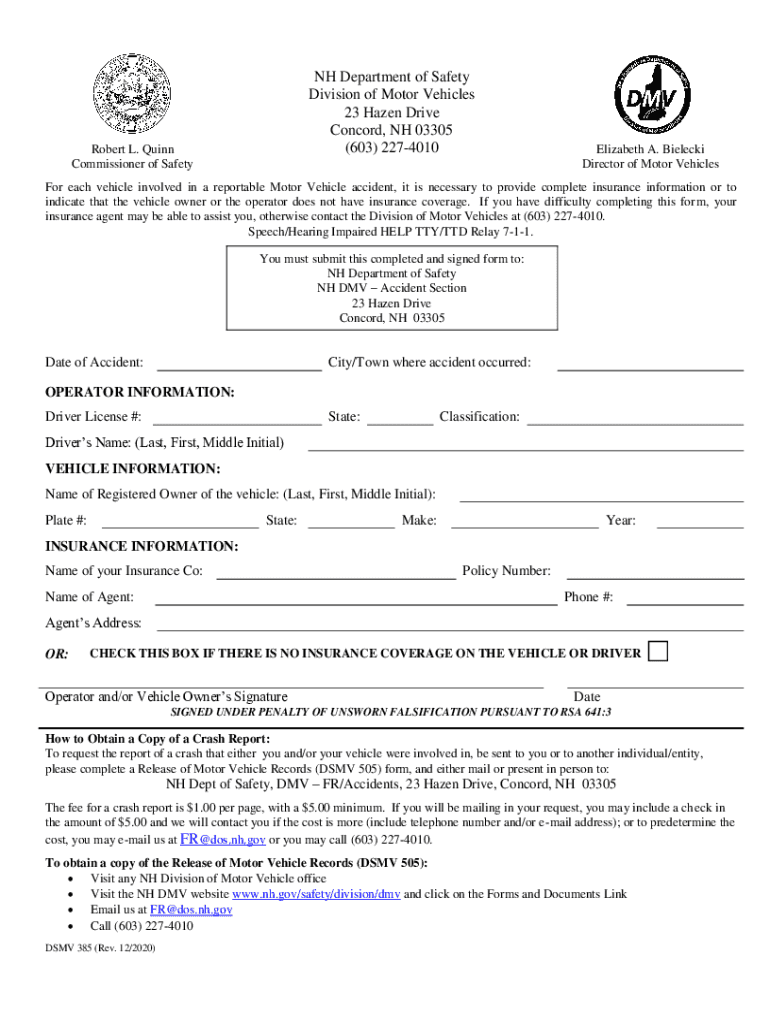 Robert L. Quinn
Commissioner of Safety

NH Department of Safety
Division of Motor Vehicles
23 Hazen Drive
Concord, NH 03305
(603) 227-4010

DMV

Elizabeth A. Bielecki
Director of Motor Vehicles

For each vehicle involved in a reportable Motor Vehicle accident, it is necessary to provide complete insurance information or to indicate that the vehicle owner or the operator does not have insurance coverage. If you have difficulty completing this form, your insurance agent may be able to assist you, otherwise contact the Division of Motor Vehicles at (603) 227-4010.
Speech/Hearing Impaired HELP TTY/TTD Relay 7-1-1.

You must submit this completed and signed form to:
NH Department of Safety
NH DMV – Accident Section
23 Hazen Drive
Concord, NH 03305

Date of Accident: City/Town where accident occurred:

OPERATOR INFORMATION:
Driver License #: State: Classification:
Driver's Name: (Last, First, Middle Initial)

VEHICLE INFORMATION:
Name of Registered Owner of the vehicle: (Last, First, Middle Initial):
Plate #: State: Make: Year:

INSURANCE INFORMATION:
Name of your Insurance Co: Policy Number:
Name of Agent: Phone #:
Agent's Address:

OR: CHECK THIS BOX IF THERE IS NO INSURANCE COVERAGE ON THE VEHICLE OR DRIVER

Operator and/or Vehicle Owner's Signature Date
SIGNED UNDER PENALTY OF UNSWORN FALSIFICATION PURSUANT TO RSA 641:3

How to Obtain a Copy of a Crash Report:
To request the report of a crash that either you and/or your vehicle were involved in, be sent to you or to another individual/entity, please complete a Release of Motor Vehicle Records (DSMV 505) form, and either mail or present in person to:
NH Dept of Safety, DMV – FR/Accidents, 23 Hazen Drive, Concord, NH 03305

The fee for a crash report is $1.00 per page, with a $5.00 minimum. If you will be mailing in your request, you may include a check in the amount of $5.00 and we will contact you if the cost is more (include telephone number and/or e-mail address); or to predetermine the cost, you may e-mail us at FR@dos.nh.gov or you may call (603) 227-4010.

To obtain a copy of the Release of Motor Vehicle Records (DSMV 505):
• Visit any NH Division of Motor Vehicle office
• Visit the NH DMV website www.nh.gov/safety/division/dmv and click on the Forms and Documents Link
• Email us at FR@dos.nh.gov
• Call (603) 227-4010

DSMV 385 (Rev. 12/2020)